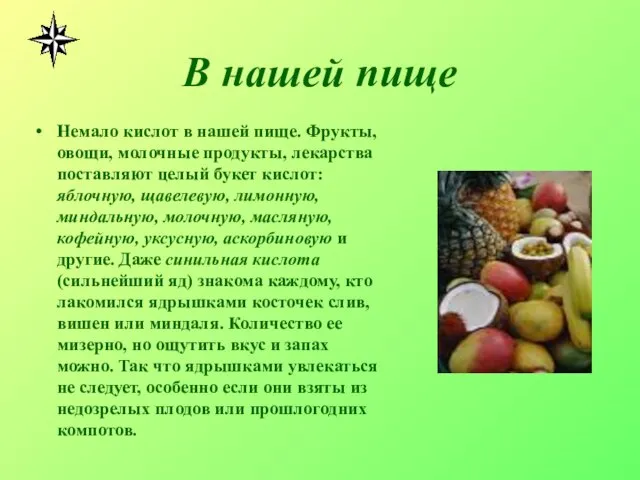 В нашей пище

• Немало кислот в нашей пище. Фрукты, овощи, молочные продукты, лекарства поставляют целый букет кислот: яблочную, щавелевую, лимонную, миндальную, молочную, масляную, кофейную, уксусную, аскорбиновую и другие. Даже синильная кислота (сильнейший яд) знакома каждому, кто лакомился ядрышками косточек слив, вишен или миндаля. Количество ее мизерно, но ощутить вкус и запах можно. Так что ядрышками увлекаться не следует, особенно если они взяты из недозрелых плодов или прошлогодних компотов.